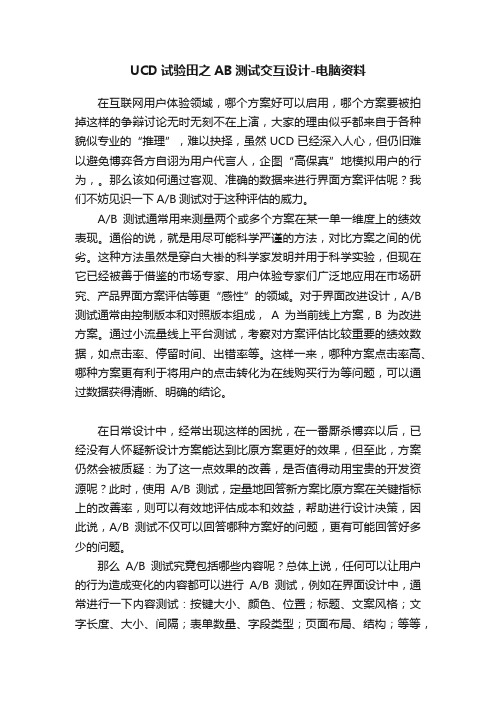 UCD 试验田之 AB 测试交互设计-电脑资料

在互联网用户体验领域，哪个方案好可以启用，哪个方案要被拍掉这样的争辩讨论无时无刻不在上演，大家的理由似乎都来自于各种貌似专业的“推理”，难以抉择，虽然 UCD 已经深入人心，但仍旧难以避免博弈各方自诩为用户代言人，企图“高保真”地模拟用户的行为，。那么该如何通过客观、准确的数据来进行界面方案评估呢？我们不妨见识一下 A/B 测试对于这种评估的威力。

A/B 测试通常用来测量两个或多个方案在某一单一维度上的绩效表现。通俗的说，就是用尽可能科学严谨的方法，对比方案之间的优劣。这种方法虽然是穿白大褂的科学家发明并用于科学实验，但现在它已经被善于借鉴的市场专家、用户体验专家们广泛地应用在市场研究、产品界面方案评估等更“感性”的领域。对于界面改进设计，A/B 测试通常由控制版本和对照版本组成， A 为当前线上方案，B 为改进方案。通过小流量线上平台测试，考察对方案评估比较重要的绩效数据，如点击率、停留时间、出错率等。这样一来，哪种方案点击率高、哪种方案更有利于将用户的点击转化为在线购买行为等问题，可以通过数据获得清晰、明确的结论。

在日常设计中，经常出现这样的困扰，在一番厮杀博弈以后，已经没有人怀疑新设计方案能达到比原方案更好的效果，但至此，方案仍然会被质疑：为了这一点效果的改善，是否值得动用宝贵的开发资源呢？此时，使用 A/B 测试，定量地回答新方案比原方案在关键指标上的改善率，则可以有效地评估成本和效益，帮助进行设计决策，因此说，A/B 测试不仅可以回答哪种方案好的问题，更有可能回答好多少的问题。

那么 A/B 测试究竟包括哪些内容呢？总体上说，任何可以让用户的行为造成变化的内容都可以进行 A/B 测试，例如在界面设计中，通常进行一下内容测试：按键大小、颜色、位置；标题、文案风格；文字长度、大小、间隔；表单数量、字段类型；页面布局、结构；等等，